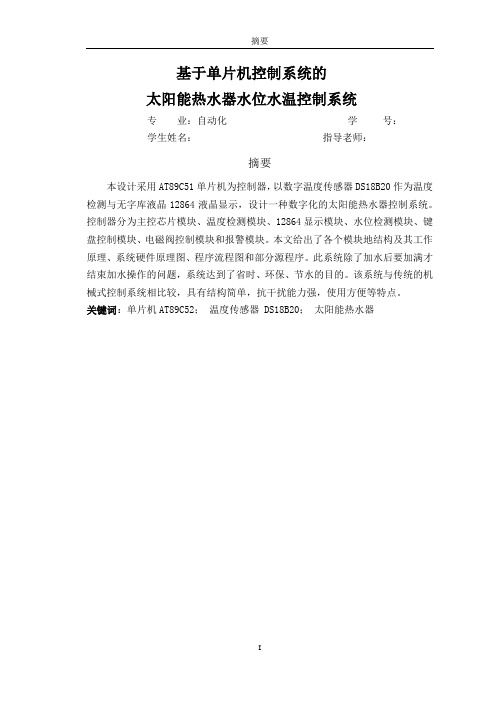 摘要

基于单片机控制系统的
太阳能热水器水位水温控制系统

专　　业：自动化　　　　　　　　　　学　　号：
学生姓名：　　　　　　　　　　　　　指导老师：

摘要

本设计采用 AT89C51 单片机为控制器，以数字温度传感器 DS18B20 作为温度检测与无字库液晶 12864 液晶显示，设计一种数字化的太阳能热水器控制系统。控制器分为主控芯片模块、温度检测模块、12864 显示模块、水位检测模块、键盘控制模块、电磁阀控制模块和报警模块。本文给出了各个模块地结构及其工作原理、系统硬件原理图、程序流程图和部分源程序。此系统除了加水后要加满才结束加水操作的问题，系统达到了省时、环保、节水的目的。该系统与传统的机械式控制系统相比较，具有结构简单，抗干扰能力强，使用方便等特点。

关键词：单片机 AT89C52； 温度传感器 DS18B20； 太阳能热水器

I